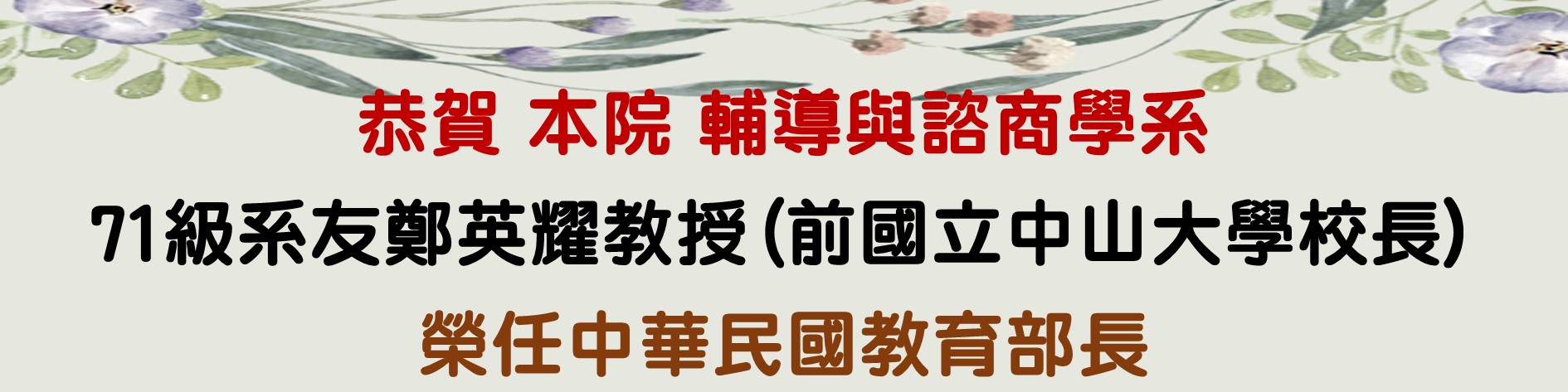 恭賀 本院 輔導與諮商學系

71級系友鄭英耀教授(前國立中山大學校長)

榮任中華民國教育部長